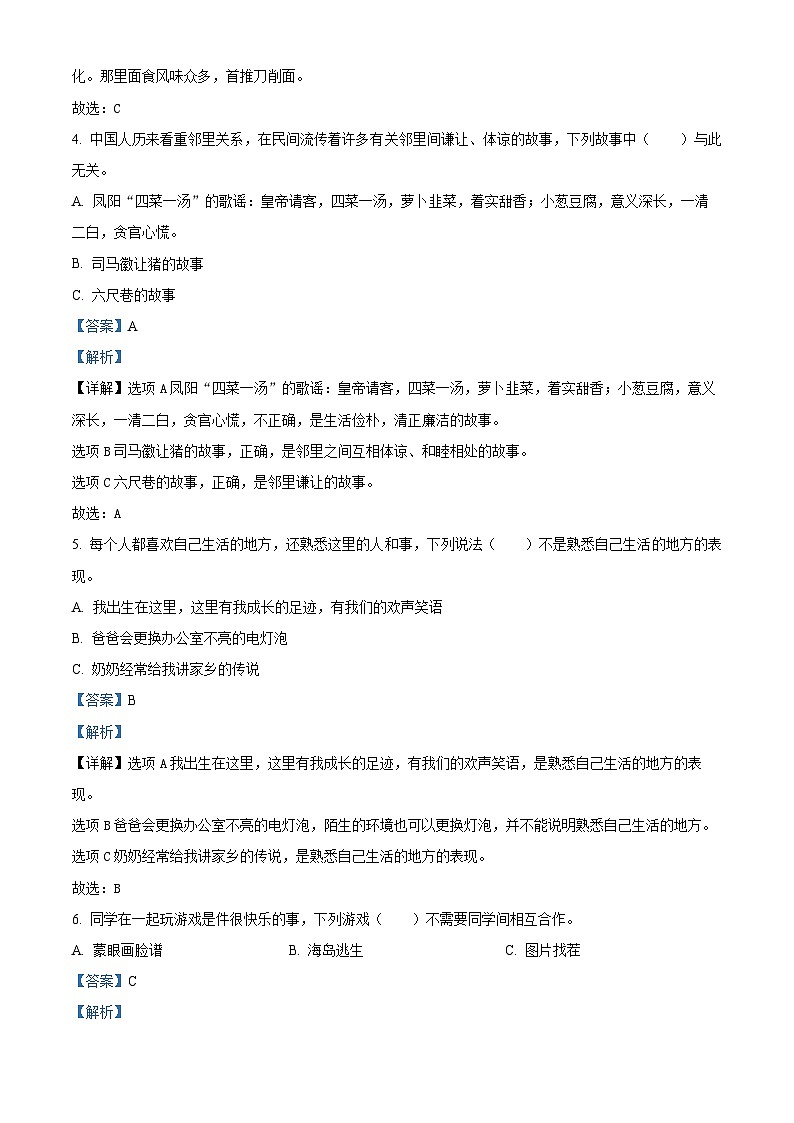 化。那里面食风味众多，首推刀削面。

故选：C

4. 中国人历来看重邻里关系，在民间流传着许多有关邻里间谦让、体谅的故事，下列故事中（　　）与此无关。

A. 凤阳“四菜一汤”的歌谣：皇帝请客，四菜一汤，萝卜韭菜，着实甜香；小葱豆腐，意义深长，一清二白，贪官心慌。

B. 司马徽让猪的故事

C. 六尺巷的故事

【答案】A

【解析】

【详解】选项A凤阳“四菜一汤”的歌谣：皇帝请客，四菜一汤，萝卜韭菜，着实甜香；小葱豆腐，意义深长，一清二白，贪官心慌，不正确，是生活俭朴，清正廉洁的故事。

选项B司马徽让猪的故事，正确，是邻里之间互相体谅、和睦相处的故事。

选项C六尺巷的故事，正确，是邻里谦让的故事。

故选：A

5. 每个人都喜欢自己生活的地方，还熟悉这里的人和事，下列说法（　　）不是熟悉自己生活的地方的表现。

A. 我出生在这里，这里有我成长的足迹，有我们的欢声笑语

B. 爸爸会更换办公室不亮的电灯泡

C. 奶奶经常给我讲家乡的传说

【答案】B

【解析】

【详解】选项A我出生在这里，这里有我成长的足迹，有我们的欢声笑语，是熟悉自己生活的地方的表现。

选项B爸爸会更换办公室不亮的电灯泡，陌生的环境也可以更换灯泡，并不能说明熟悉自己生活的地方。

选项C奶奶经常给我讲家乡的传说，是熟悉自己生活的地方的表现。

故选：B

6. 同学在一起玩游戏是件很快乐的事，下列游戏（　　）不需要同学间相互合作。

A. 蒙眼画脸谱　　B. 海岛逃生　　C. 图片找茬

【答案】C

【解析】